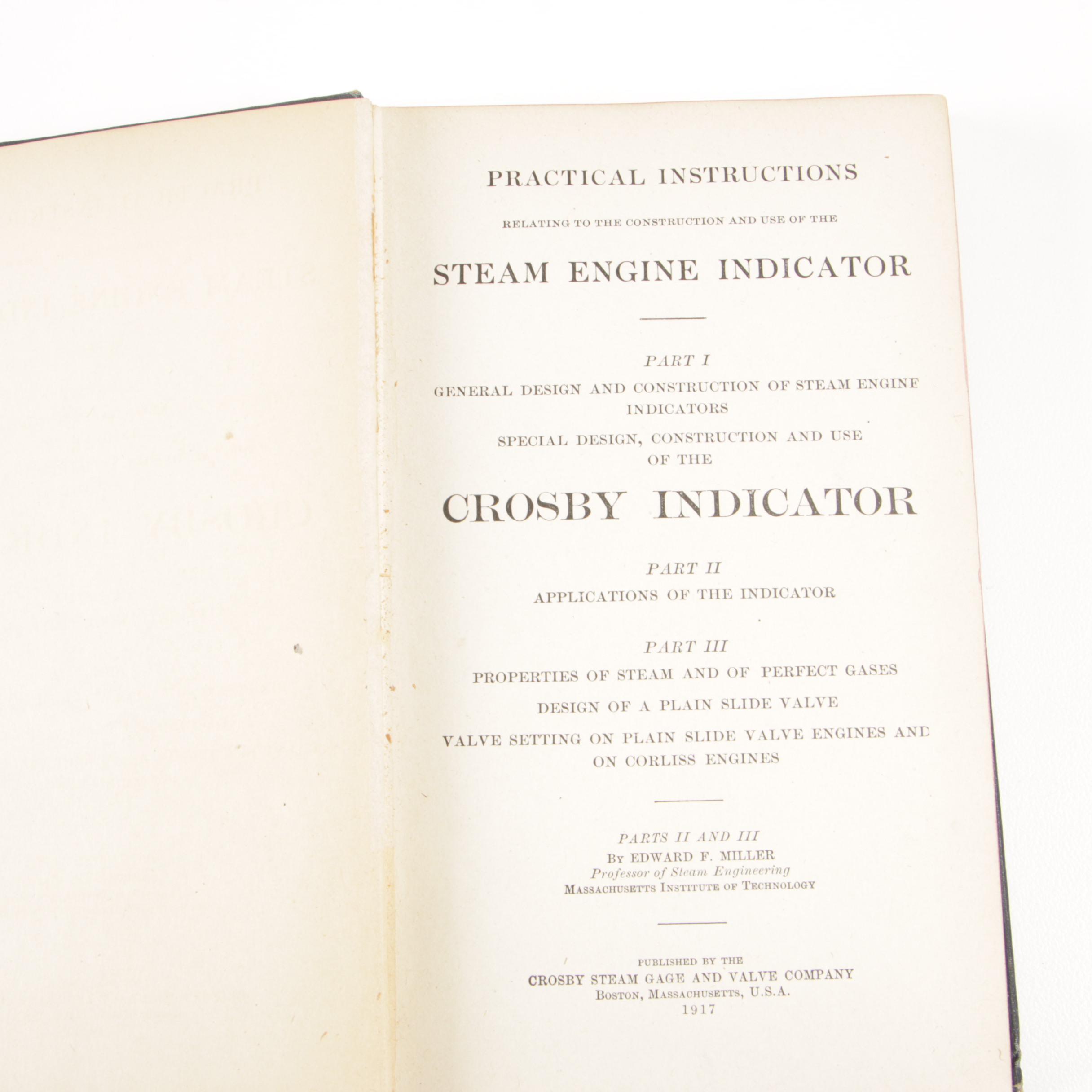 PRACTICAL INSTRUCTIONS

RELATING TO THE CONSTRUCTION AND USE OF THE

STEAM ENGINE INDICATOR

PART I

GENERAL DESIGN AND CONSTRUCTION OF STEAM ENGINE INDICATORS

SPECIAL DESIGN, CONSTRUCTION AND USE OF THE

CROSBY INDICATOR

PART II

APPLICATIONS OF THE INDICATOR

PART III

PROPERTIES OF STEAM AND OF PERFECT GASES

DESIGN OF A PLAIN SLIDE VALVE

VALVE SETTING ON PLAIN SLIDE VALVE ENGINES AND ON CORLISS ENGINES

PARTS II AND III
BY EDWARD F. MILLER
Professor of Steam Engineering
MASSACHUSETTS INSTITUTE OF TECHNOLOGY

PUBLISHED BY THE
CROSBY STEAM GAGE AND VALVE COMPANY
BOSTON, MASSACHUSETTS, U.S.A.
1917